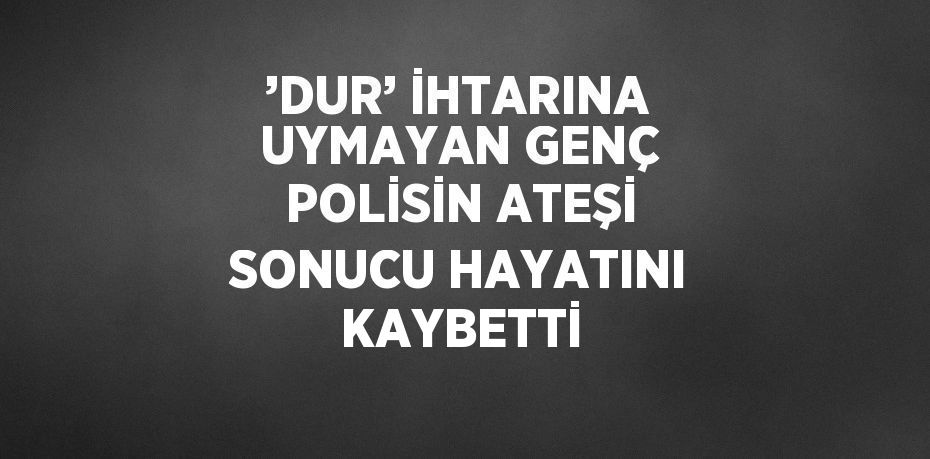 ’DUR’ İHTARINA UYMAYAN GENÇ POLİSİN ATEŞİ SONUCU HAYATINI KAYBETTİ